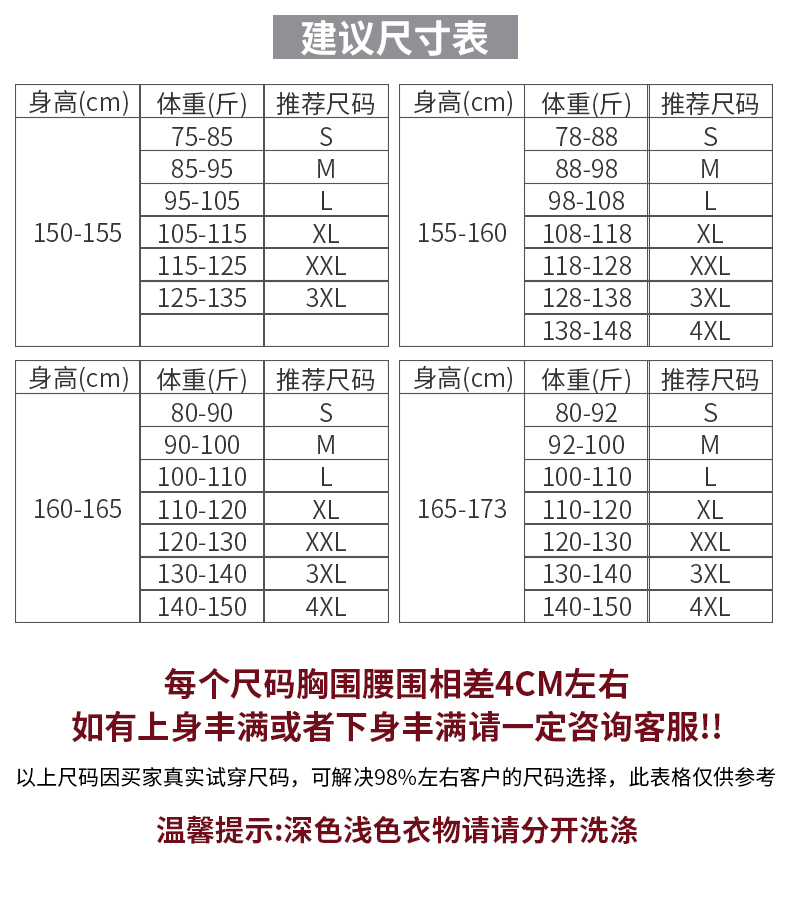 建议尺寸表

| 身高(cm) | 体重(斤) | 推荐尺码 |
|---|---|---|
| 150-155 | 75-85 | S |
| | 85-95 | M |
| | 95-105 | L |
| | 105-115 | XL |
| | 115-125 | XXL |
| | 125-135 | 3XL |
| | | |

| 身高(cm) | 体重(斤) | 推荐尺码 |
|---|---|---|
| 155-160 | 78-88 | S |
| | 88-98 | M |
| | 98-108 | L |
| | 108-118 | XL |
| | 118-128 | XXL |
| | 128-138 | 3XL |
| | 138-148 | 4XL |

| 身高(cm) | 体重(斤) | 推荐尺码 |
|---|---|---|
| 160-165 | 80-90 | S |
| | 90-100 | M |
| | 100-110 | L |
| | 110-120 | XL |
| | 120-130 | XXL |
| | 130-140 | 3XL |
| | 140-150 | 4XL |

| 身高(cm) | 体重(斤) | 推荐尺码 |
|---|---|---|
| 165-173 | 80-92 | S |
| | 92-100 | M |
| | 100-110 | L |
| | 110-120 | XL |
| | 120-130 | XXL |
| | 130-140 | 3XL |
| | 140-150 | 4XL |

每个尺码胸围腰围相差4CM左右
如有上身丰满或者下身丰满请一定咨询客服!!

以上尺码因买家真实试穿尺码，可解决98%左右客户的尺码选择，此表格仅供参考

温馨提示:深色浅色衣物请请分开洗涤